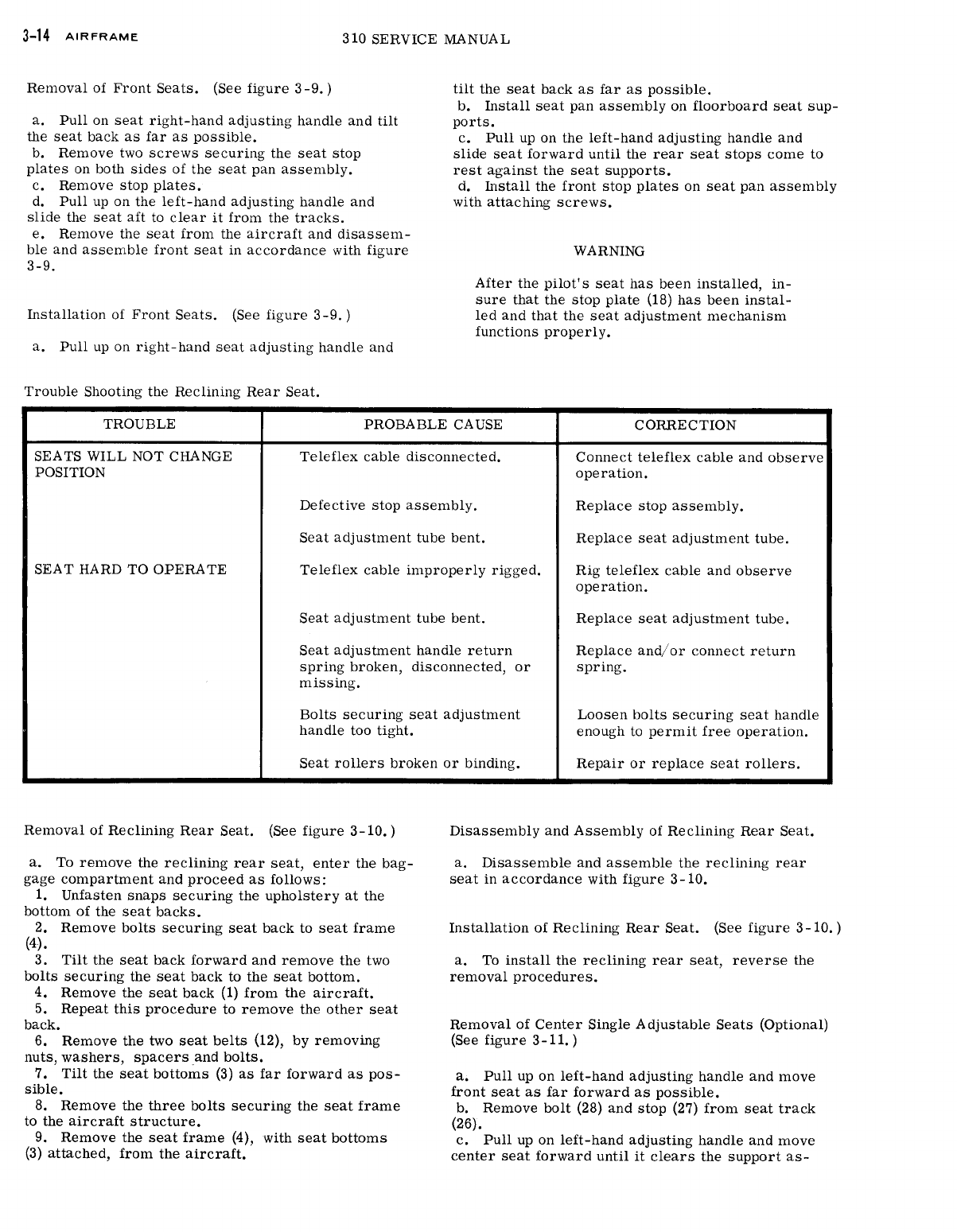 3-14 AIRFRAME 310 SERVICE MANUAL

Removal of Front Seats. (See figure 3-9.)

a. Pull on seat right-hand adjusting handle and tilt the seat back as far as possible.
b. Remove two screws securing the seat stop plates on both sides of the seat pan assembly.
c. Remove stop plates.
d. Pull up on the left-hand adjusting handle and slide the seat aft to clear it from the tracks.
e. Remove the seat from the aircraft and disassemble and assemble front seat in accordance with figure 3-9.

Installation of Front Seats. (See figure 3-9.)

a. Pull up on right-hand seat adjusting handle and tilt the seat back as far as possible.
b. Install seat pan assembly on floorboard seat supports.
c. Pull up on the left-hand adjusting handle and slide seat forward until the rear seat stops come to rest against the seat supports.
d. Install the front stop plates on seat pan assembly with attaching screws.

WARNING

After the pilot's seat has been installed, insure that the stop plate (18) has been installed and that the seat adjustment mechanism functions properly.

Trouble Shooting the Reclining Rear Seat.

| TROUBLE | PROBABLE CAUSE | CORRECTION |
|---|---|---|
| SEATS WILL NOT CHANGE POSITION | Teleflex cable disconnected. | Connect teleflex cable and observe operation. |
| | Defective stop assembly. | Replace stop assembly. |
| | Seat adjustment tube bent. | Replace seat adjustment tube. |
| SEAT HARD TO OPERATE | Teleflex cable improperly rigged. | Rig teleflex cable and observe operation. |
| | Seat adjustment tube bent. | Replace seat adjustment tube. |
| | Seat adjustment handle return spring broken, disconnected, or missing. | Replace and/or connect return spring. |
| | Bolts securing seat adjustment handle too tight. | Loosen bolts securing seat handle enough to permit free operation. |
| | Seat rollers broken or binding. | Repair or replace seat rollers. |

Removal of Reclining Rear Seat. (See figure 3-10.)

a. To remove the reclining rear seat, enter the baggage compartment and proceed as follows:
1. Unfasten snaps securing the upholstery at the bottom of the seat backs.
2. Remove bolts securing seat back to seat frame (4).
3. Tilt the seat back forward and remove the two bolts securing the seat back to the seat bottom.
4. Remove the seat back (1) from the aircraft.
5. Repeat this procedure to remove the other seat back.
6. Remove the two seat belts (12), by removing nuts, washers, spacers and bolts.
7. Tilt the seat bottoms (3) as far forward as possible.
8. Remove the three bolts securing the seat frame to the aircraft structure.
9. Remove the seat frame (4), with seat bottoms (3) attached, from the aircraft.

Disassembly and Assembly of Reclining Rear Seat.

a. Disassemble and assemble the reclining rear seat in accordance with figure 3-10.

Installation of Reclining Rear Seat. (See figure 3-10.)

a. To install the reclining rear seat, reverse the removal procedures.

Removal of Center Single Adjustable Seats (Optional) (See figure 3-11.)

a. Pull up on left-hand adjusting handle and move front seat as far forward as possible.
b. Remove bolt (28) and stop (27) from seat track (26).
c. Pull up on left-hand adjusting handle and move center seat forward until it clears the support as-